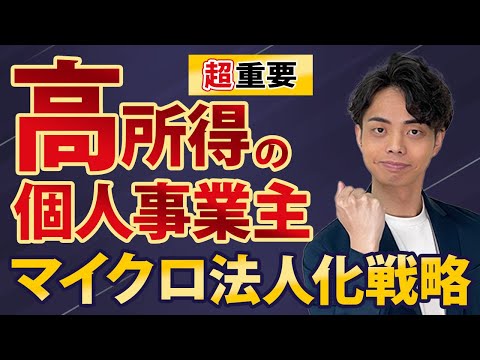 超重要

高所得の
個人事業主
マイクロ法人化戦略